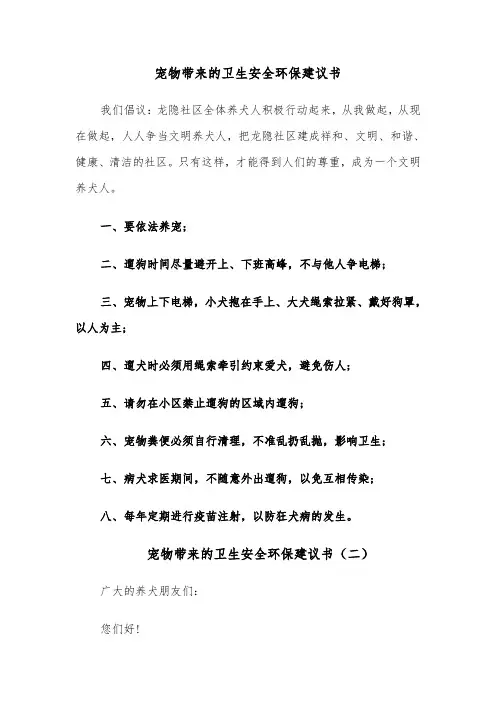 宠物带来的卫生安全环保建议书

我们倡议：龙隐社区全体养犬人积极行动起来，从我做起，从现在做起，人人争当文明养犬人，把龙隐社区建成祥和、文明、和谐、健康、清洁的社区。只有这样，才能得到人们的尊重，成为一个文明养犬人。

一、要依法养宠；

二、遛狗时间尽量避开上、下班高峰，不与他人争电梯；

三、宠物上下电梯，小犬抱在手上、大犬绳索拉紧、戴好狗罩，以人为主；

四、遛犬时必须用绳索牵引约束爱犬，避免伤人；

五、请勿在小区禁止遛狗的区域内遛狗；

六、宠物粪便必须自行清理，不准乱扔乱抛，影响卫生；

七、病犬求医期间，不随意外出遛狗，以免互相传染；

八、每年定期进行疫苗注射，以防狂犬病的发生。

宠物带来的卫生安全环保建议书（二）

广大的养犬朋友们：

您们好！